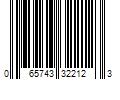 0 65743 32212 3